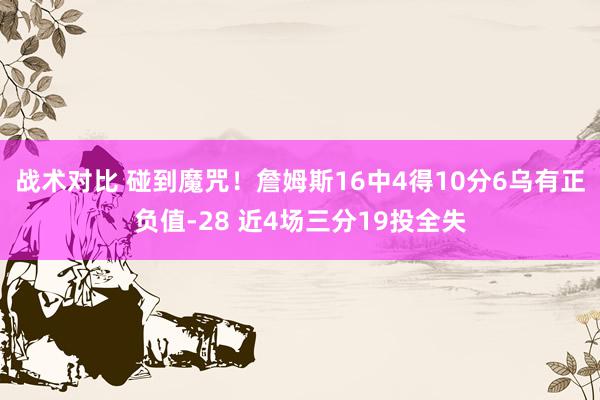 战术对比 碰到魔咒！詹姆斯16中4得10分6乌有正负值-28 近4场三分19投全失